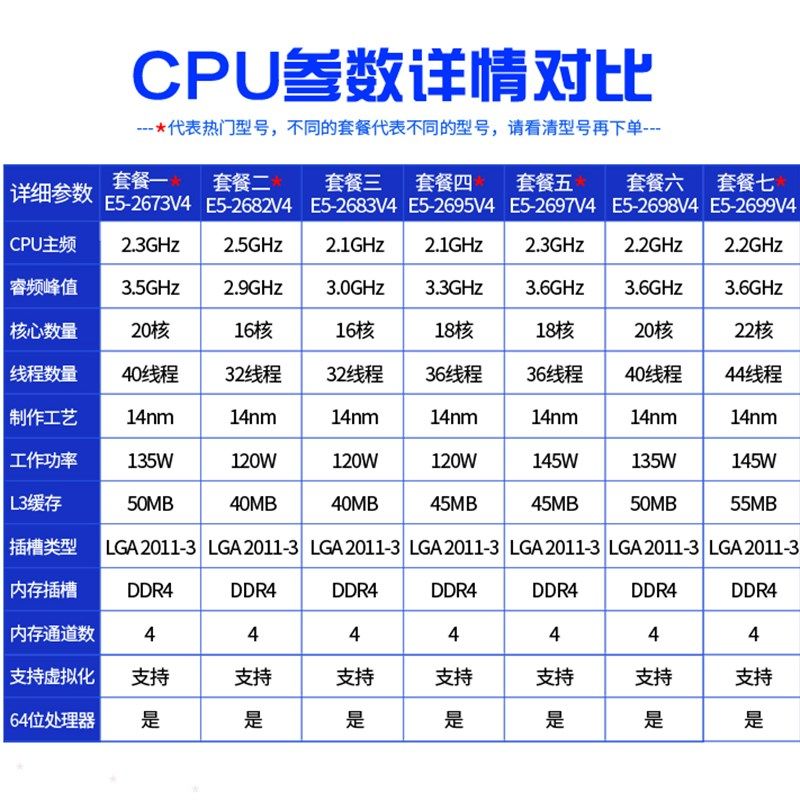 CPU参数详情对比

---★代表热门型号，不同的套餐代表不同的型号，请看清型号再下单---

| 详细参数 | 套餐一★ E5-2673V4 | 套餐二★ E5-2682V4 | 套餐三 E5-2683V4 | 套餐四★ E5-2695V4 | 套餐五★ E5-2697V4 | 套餐六 E5-2698V4 | 套餐七★ E5-2699V4 |
|---|---|---|---|---|---|---|---|
| CPU主频 | 2.3GHz | 2.5GHz | 2.1GHz | 2.1GHz | 2.3GHz | 2.2GHz | 2.2GHz |
| 睿频峰值 | 3.5GHz | 2.9GHz | 3.0GHz | 3.3GHz | 3.6GHz | 3.6GHz | 3.6GHz |
| 核心数量 | 20核 | 16核 | 16核 | 18核 | 18核 | 20核 | 22核 |
| 线程数量 | 40线程 | 32线程 | 32线程 | 36线程 | 36线程 | 40线程 | 44线程 |
| 制作工艺 | 14nm | 14nm | 14nm | 14nm | 14nm | 14nm | 14nm |
| 工作功率 | 135W | 120W | 120W | 120W | 145W | 135W | 145W |
| L3缓存 | 50MB | 40MB | 40MB | 45MB | 45MB | 50MB | 55MB |
| 插槽类型 | LGA 2011-3 | LGA 2011-3 | LGA 2011-3 | LGA 2011-3 | LGA 2011-3 | LGA 2011-3 | LGA 2011-3 |
| 内存插槽 | DDR4 | DDR4 | DDR4 | DDR4 | DDR4 | DDR4 | DDR4 |
| 内存通道数 | 4 | 4 | 4 | 4 | 4 | 4 | 4 |
| 支持虚拟化 | 支持 | 支持 | 支持 | 支持 | 支持 | 支持 | 支持 |
| 64位处理器 | 是 | 是 | 是 | 是 | 是 | 是 | 是 |